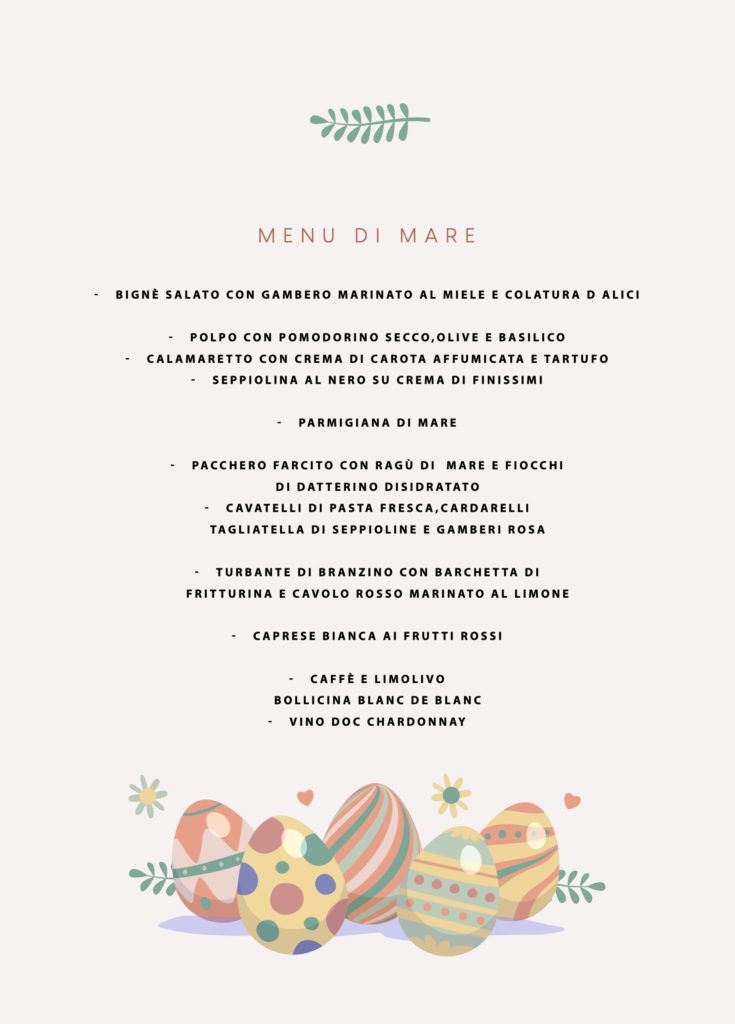 MENU DI MARE

- BIGNÈ SALATO CON GAMBERO MARINATO AL MIELE E COLATURA D ALICI

- POLPO CON POMODORINO SECCO,OLIVE E BASILICO
- CALAMARETTO CON CREMA DI CAROTA AFFUMICATA E TARTUFO
- SEPPIOLINA AL NERO SU CREMA DI FINISSIMI

- PARMIGIANA DI MARE

- PACCHERO FARCITO CON RAGÙ DI MARE E FIOCCHI DI DATTERINO DISIDRATATO
- CAVATELLI DI PASTA FRESCA,CARDARELLI TAGLIATELLA DI SEPPIOLINE E GAMBERI ROSA

- TURBANTE DI BRANZINO CON BARCHETTA DI FRITTURINA E CAVOLO ROSSO MARINATO AL LIMONE

- CAPRESE BIANCA AI FRUTTI ROSSI

- CAFFÈ E LIMOLIVO
BOLLICINA BLANC DE BLANC
- VINO DOC CHARDONNAY